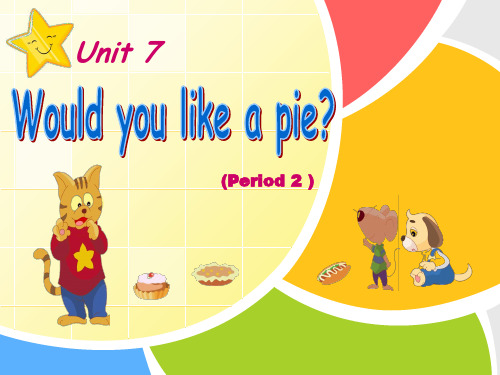 Unit 7

Would you like a pie?

(Period 2 )